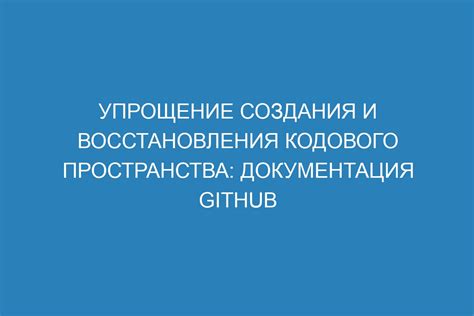 УПРОЩЕНИЕ СОЗДАНИЯ И ВОССТАНОВЛЕНИЯ КОДОВОГО ПРОСТРАНСТВА: ДОКУМЕНТАЦИЯ GITHUB